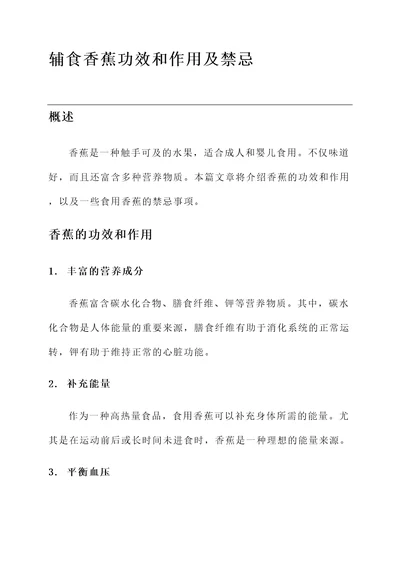 辅食香蕉功效和作用及禁忌

概述

香蕉是一种触手可及的水果，适合成人和婴儿食用。不仅味道好，而且还富含多种营养物质。本篇文章将介绍香蕉的功效和作用，以及一些食用香蕉的禁忌事项。

香蕉的功效和作用

1. 丰富的营养成分

香蕉富含碳水化合物、膳食纤维、钾等营养物质。其中，碳水化合物是人体能量的重要来源，膳食纤维有助于消化系统的正常运转，钾有助于维持正常的心脏功能。

2. 补充能量

作为一种高热量食品，食用香蕉可以补充身体所需的能量。尤其是在运动前后或长时间未进食时，香蕉是一种理想的能量来源。

3. 平衡血压